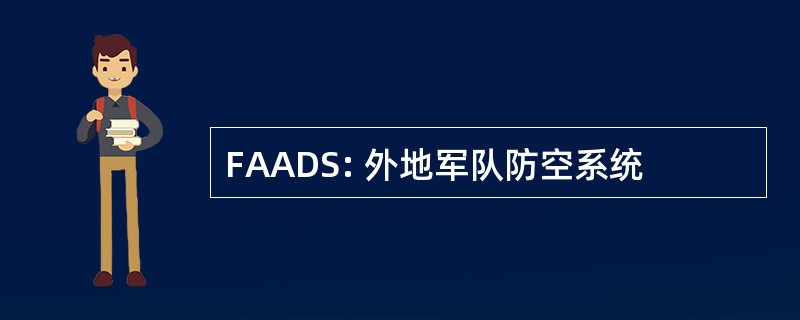 FAADS: 外地军队防空系统